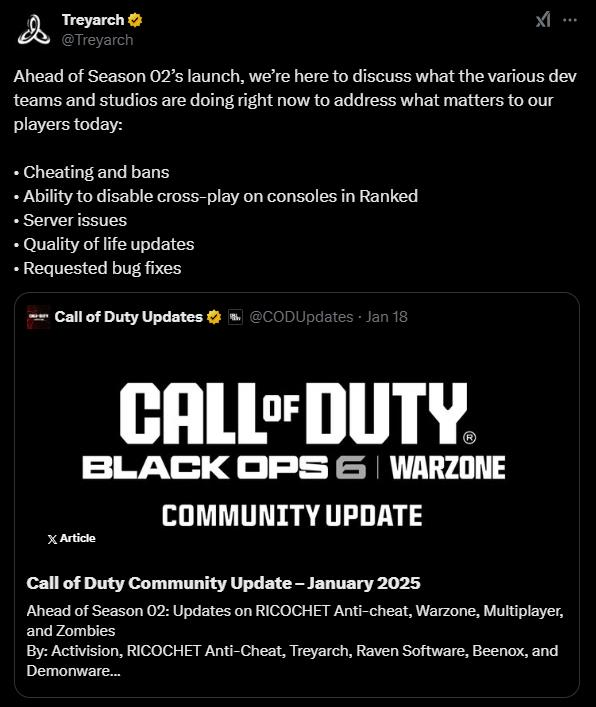 Treyarch
@Treyarch

Ahead of Season 02's launch, we're here to discuss what the various dev teams and studios are doing right now to address what matters to our players today:

• Cheating and bans
• Ability to disable cross-play on consoles in Ranked
• Server issues
• Quality of life updates
• Requested bug fixes

Call of Duty Updates @CODUpdates · Jan 18

CALL OF DUTY®
BLACK OPS 6 | WARZONE
COMMUNITY UPDATE

Article

Call of Duty Community Update – January 2025
Ahead of Season 02: Updates on RICOCHET Anti-cheat, Warzone, Multiplayer, and Zombies
By: Activision, RICOCHET Anti-Cheat, Treyarch, Raven Software, Beenox, and Demonware...